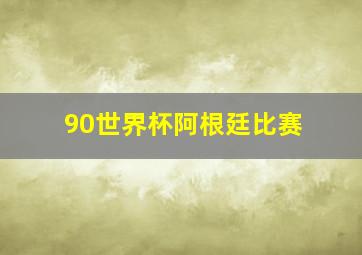 90世界杯阿根廷比赛